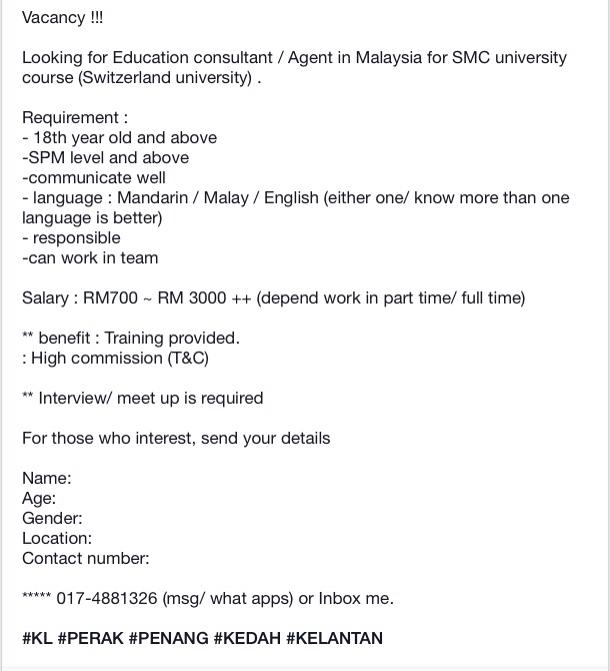 Vacancy !!!

Looking for Education consultant / Agent in Malaysia for SMC university course (Switzerland university) .

Requirement :
- 18th year old and above
-SPM level and above
-communicate well
- language : Mandarin / Malay / English (either one/ know more than one language is better)
- responsible
-can work in team

Salary : RM700 ~ RM 3000 ++ (depend work in part time/ full time)

** benefit : Training provided.
: High commission (T&C)

** Interview/ meet up is required

For those who interest, send your details

Name:
Age:
Gender:
Location:
Contact number:

***** 017-4881326 (msg/ what apps) or Inbox me.

#KL #PERAK #PENANG #KEDAH #KELANTAN